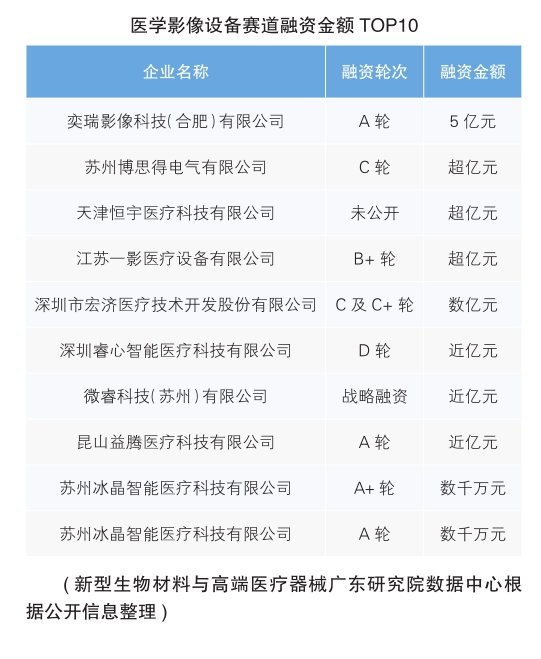 医学影像设备赛道融资金额 TOP10

| 企业名称 | 融资轮次 | 融资金额 |
|---|---|---|
| 奕瑞影像科技(合肥)有限公司 | A 轮 | 5 亿元 |
| 苏州博思得电气有限公司 | C 轮 | 超亿元 |
| 天津恒宇医疗科技有限公司 | 未公开 | 超亿元 |
| 江苏一影医疗设备有限公司 | B+ 轮 | 超亿元 |
| 深圳市宏济医疗技术开发股份有限公司 | C 及 C+ 轮 | 数亿元 |
| 深圳睿心智能医疗科技有限公司 | D 轮 | 近亿元 |
| 微睿科技(苏州)有限公司 | 战略融资 | 近亿元 |
| 昆山益腾医疗科技有限公司 | A 轮 | 近亿元 |
| 苏州冰晶智能医疗科技有限公司 | A+ 轮 | 数千万元 |
| 苏州冰晶智能医疗科技有限公司 | A 轮 | 数千万元 |

(新型生物材料与高端医疗器械广东研究院数据中心根据公开信息整理)